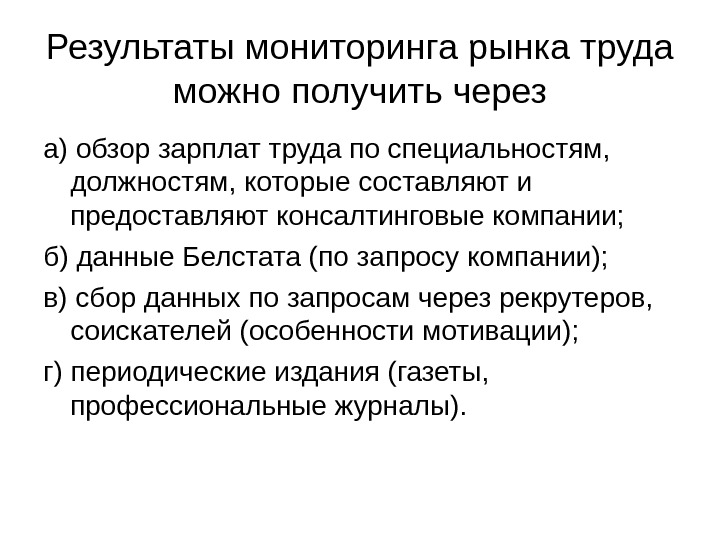 Результаты мониторинга рынка труда можно получить через

а) обзор зарплат труда по специальностям, должностям, которые составляют и предоставляют консалтинговые компании;

б) данные Белстата (по запросу компании);

в) сбор данных по запросам через рекрутеров, соискателей (особенности мотивации);

г) периодические издания (газеты, профессиональные журналы).